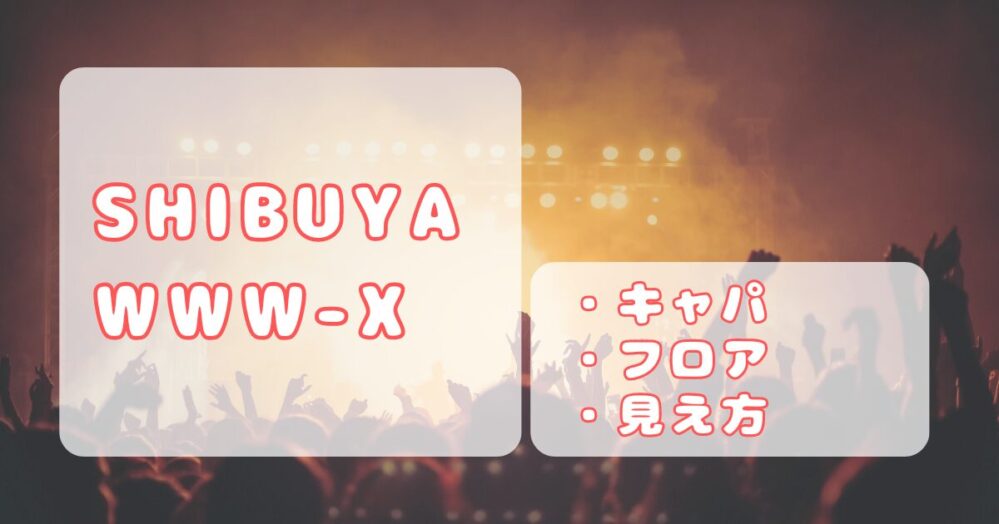 SHIBUYA
WWW-X

・キャパ
・フロア
・見え方